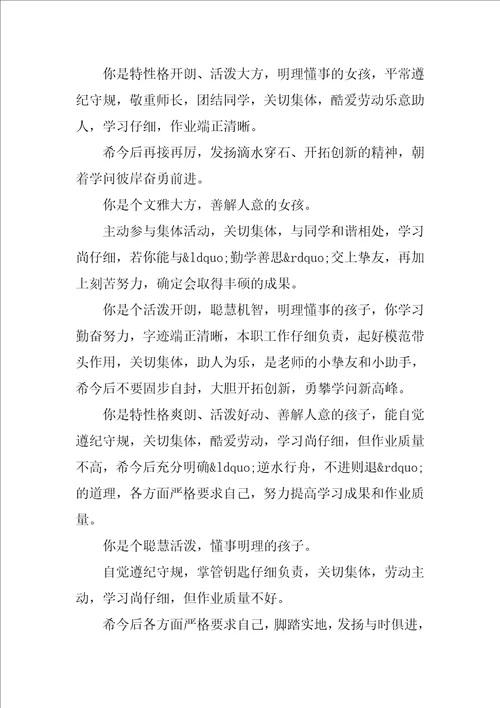 你是特性格开朗、活泼大方，明理懂事的女孩，平常遵纪守规，敬重师长，团结同学，关切集体，酷爱劳动乐意助人，学习仔细，作业端正清晰。

希今后再接再厉，发扬滴水穿石、开拓创新的精神，朝着学问彼岸奋勇前进。

你是个文雅大方，善解人意的女孩。

主动参与集体活动，关切集体，与同学和谐相处，学习尚仔细，若你能与&ldquo;勤学善思&rdquo;交上挚友，再加上刻苦努力，确定会取得丰硕的成果。

你是个活泼开朗，聪慧机智，明理懂事的孩子，你学习勤奋努力，字迹端正清晰，本职工作仔细负责，起好模范带头作用，关切集体，助人为乐，是老师的小挚友和小助手，希今后不要固步自封，大胆开拓创新，勇攀学问新高峰。

你是特性格爽朗、活泼好动、善解人意的孩子，能自觉遵纪守规，关切集体，酷爱劳动，学习尚仔细，但作业质量不高，希今后充分明确&ldquo;逆水行舟，不进则退&rdquo;的道理，各方面严格要求自己，努力提高学习成果和作业质量。

你是个聪慧活泼，懂事明理的孩子。

自觉遵纪守规，掌管钥匙仔细负责，关切集体，劳动主动，学习尚仔细，但作业质量不好。

希今后各方面严格要求自己，脚踏实地，发扬与时俱进，